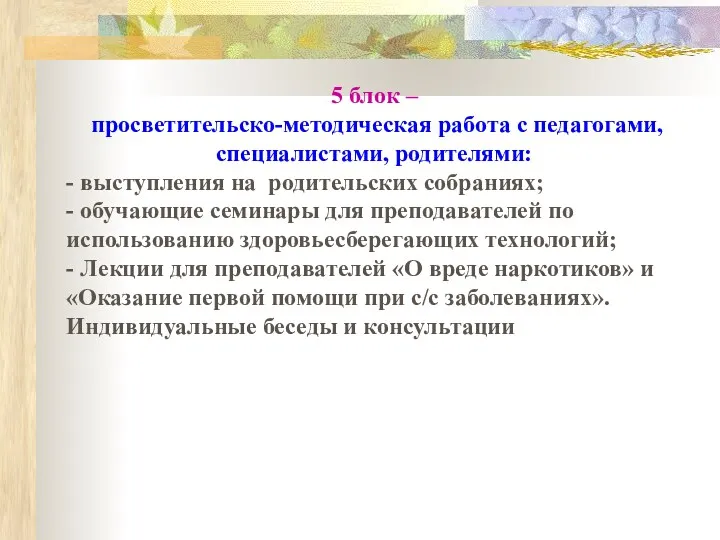 5 блок –
просветительско-методическая работа с педагогами, специалистами, родителями:

- выступления на родительских собраниях;
- обучающие семинары для преподавателей по использованию здоровьесберегающих технологий;
- Лекции для преподавателей «О вреде наркотиков» и «Оказание первой помощи при с/с заболеваниях».
Индивидуальные беседы и консультации